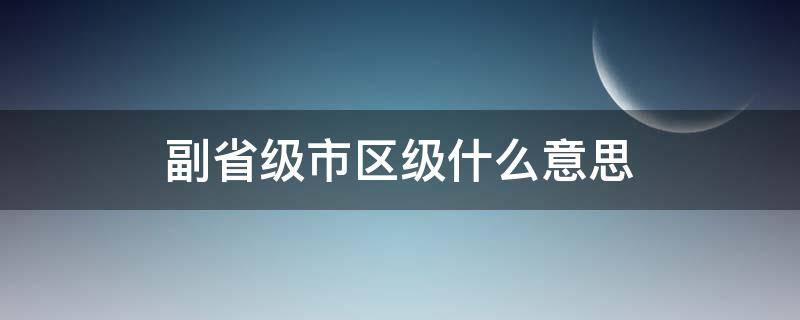 副省级市区级什么意思